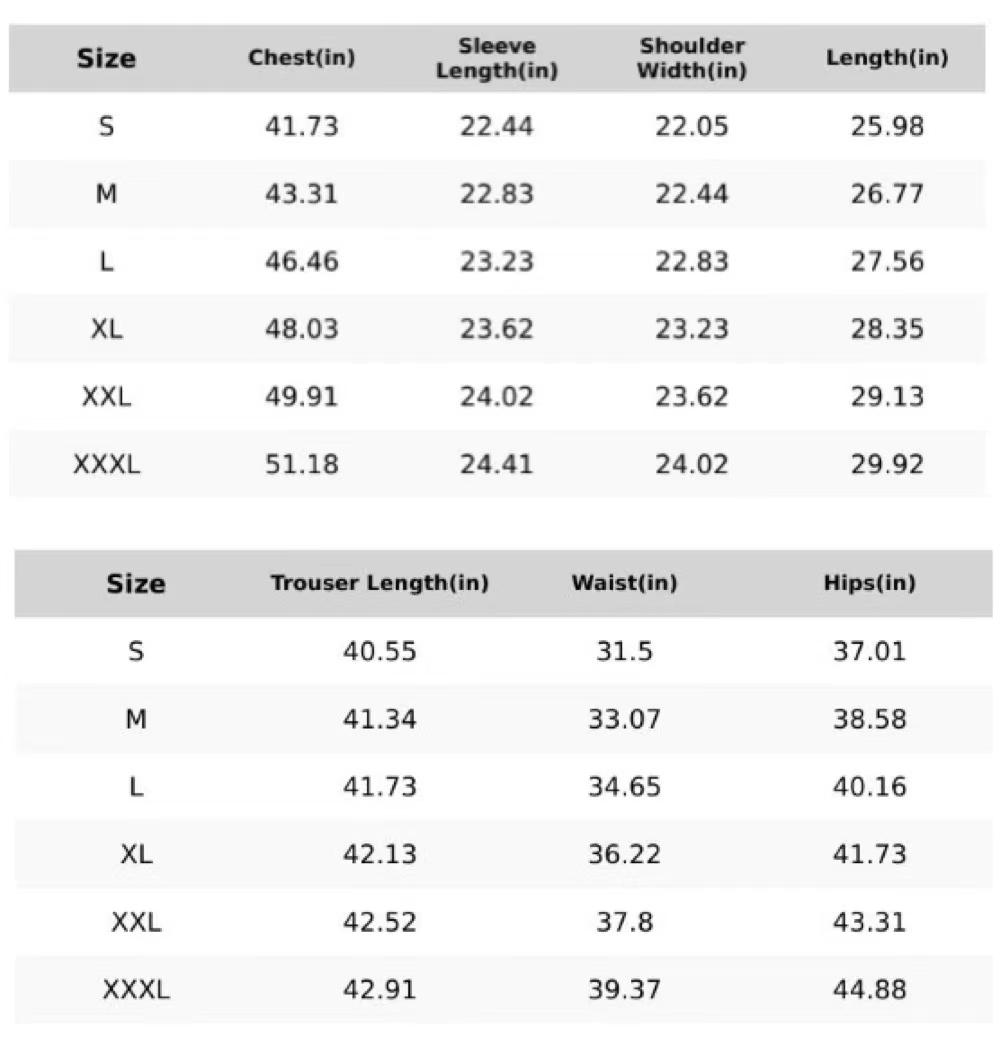 | Size | Chest(in) | Sleeve Length(in) | Shoulder Width(in) | Length(in) |
|---|---|---|---|---|
| S | 41.73 | 22.44 | 22.05 | 25.98 |
| M | 43.31 | 22.83 | 22.44 | 26.77 |
| L | 46.46 | 23.23 | 22.83 | 27.56 |
| XL | 48.03 | 23.62 | 23.23 | 28.35 |
| XXL | 49.91 | 24.02 | 23.62 | 29.13 |
| XXXL | 51.18 | 24.41 | 24.02 | 29.92 |

| Size | Trouser Length(in) | Waist(in) | Hips(in) |
|---|---|---|---|
| S | 40.55 | 31.5 | 37.01 |
| M | 41.34 | 33.07 | 38.58 |
| L | 41.73 | 34.65 | 40.16 |
| XL | 42.13 | 36.22 | 41.73 |
| XXL | 42.52 | 37.8 | 43.31 |
| XXXL | 42.91 | 39.37 | 44.88 |